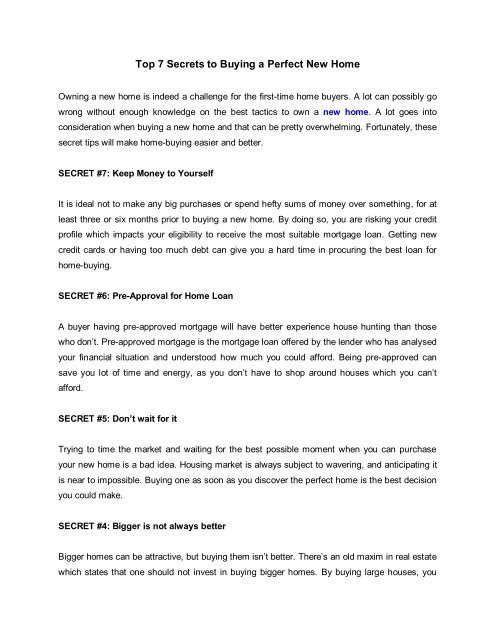 Top 7 Secrets to Buying a Perfect New Home

Owning a new home is indeed a challenge for the first-time home buyers. A lot can possibly go wrong without enough knowledge on the best tactics to own a new home. A lot goes into consideration when buying a new home and that can be pretty overwhelming. Fortunately, these secret tips will make home-buying easier and better.

SECRET #7: Keep Money to Yourself

It is ideal not to make any big purchases or spend hefty sums of money over something, for at least three or six months prior to buying a new home. By doing so, you are risking your credit profile which impacts your eligibility to receive the most suitable mortgage loan. Getting new credit cards or having too much debt can give you a hard time in procuring the best loan for home-buying.

SECRET #6: Pre-Approval for Home Loan

A buyer having pre-approved mortgage will have better experience house hunting than those who don't. Pre-approved mortgage is the mortgage loan offered by the lender who has analysed your financial situation and understood how much you could afford. Being pre-approved can save you lot of time and energy, as you don't have to shop around houses which you can't afford.

SECRET #5: Don't wait for it

Trying to time the market and waiting for the best possible moment when you can purchase your new home is a bad idea. Housing market is always subject to wavering, and anticipating it is near to impossible. Buying one as soon as you discover the perfect home is the best decision you could make.

SECRET #4: Bigger is not always better

Bigger homes can be attractive, but buying them isn't better. There's an old maxim in real estate which states that one should not invest in buying bigger homes. By buying large houses, you